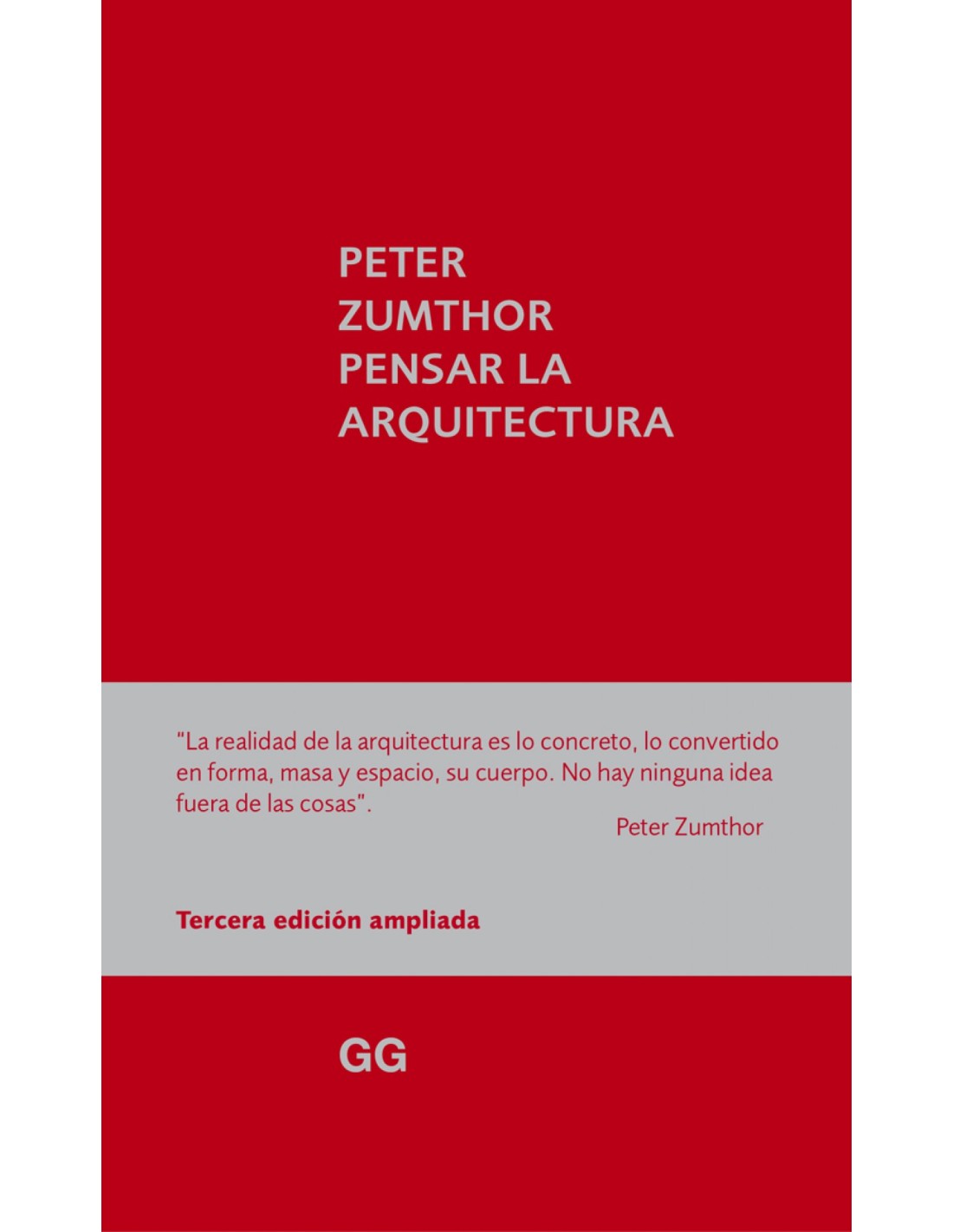 PETER
ZUMTHOR
PENSAR LA
ARQUITECTURA

"La realidad de la arquitectura es lo concreto, lo convertido en forma, masa y espacio, su cuerpo. No hay ninguna idea fuera de las cosas".

Peter Zumthor

Tercera edición ampliada

GG